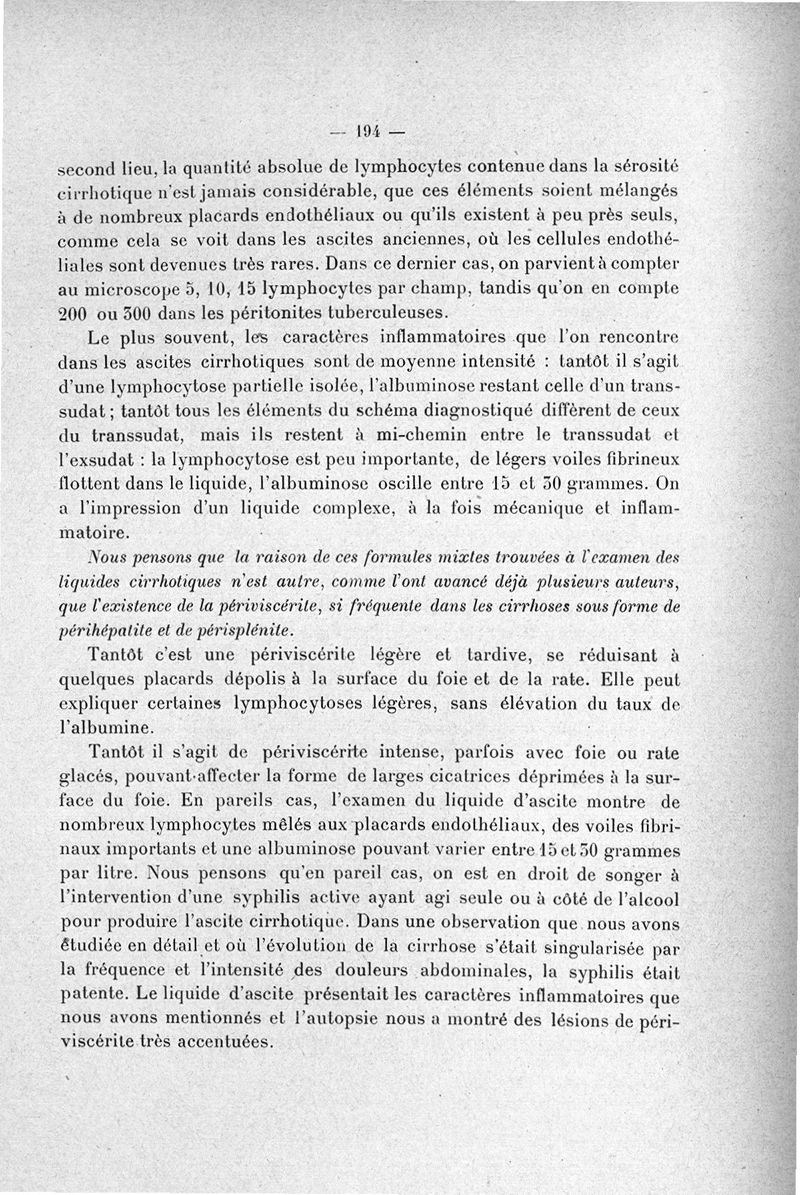 — 194 —

second lieu, la quantité absolue de lymphocytes contenue dans la sérosité cirrhotique n'est jamais considérable, que ces éléments soient mélangés à de nombreux placards endothéliaux ou qu'ils existent à peu près seuls, comme cela se voit dans les ascites anciennes, où les cellules endothéliales sont devenues très rares. Dans ce dernier cas, on parvient à compter au microscope 5, 10, 15 lymphocytes par champ, tandis qu'on en compte 200 ou 300 dans les péritonites tuberculeuses.

Le plus souvent, les caractères inflammatoires que l'on rencontre dans les ascites cirrhotiques sont de moyenne intensité : tantôt il s'agit d'une lymphocytose partielle isolée, l'albuminose restant celle d'un transsudat ; tantôt tous les éléments du schéma diagnostiqué diffèrent de ceux du transsudat, mais ils restent à mi-chemin entre le transsudat et l'exsudat : la lymphocytose est peu importante, de légers voiles fibrineux flottent dans le liquide, l'albuminose oscille entre 15 et 30 grammes. On a l'impression d'un liquide complexe, à la fois mécanique et inflammatoire.

Nous pensons que la raison de ces formules mixtes trouvées à l'examen des liquides cirrhotiques n'est autre, comme l'ont avancé déjà plusieurs auteurs, que l'existence de la périviscérite, si fréquente dans les cirrhoses sous forme de périhépatite et de périsplénite.

Tantôt c'est une périviscérite légère et tardive, se réduisant à quelques placards dépolis à la surface du foie et de la rate. Elle peut expliquer certaines lymphocytoses légères, sans élévation du taux de l'albumine.

Tantôt il s'agit de périviscérite intense, parfois avec foie ou rate glacés, pouvant affecter la forme de larges cicatrices déprimées à la surface du foie. En pareils cas, l'examen du liquide d'ascite montre de nombreux lymphocytes mêlés aux placards endothéliaux, des voiles fibrinaux importants et une albuminose pouvant varier entre 15 et 30 grammes par litre. Nous pensons qu'en pareil cas, on est en droit de songer à l'intervention d'une syphilis active ayant agi seule ou à côté de l'alcool pour produire l'ascite cirrhotique. Dans une observation que nous avons étudiée en détail et où l'évolution de la cirrhose s'était singularisée par la fréquence et l'intensité des douleurs abdominales, la syphilis était patente. Le liquide d'ascite présentait les caractères inflammatoires que nous avons mentionnés et l'autopsie nous a montré des lésions de périviscérite très accentuées.